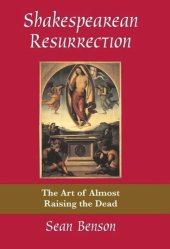 Shakespearean Resurrection

The Art of Almost Raising the Dead

Sean Benson